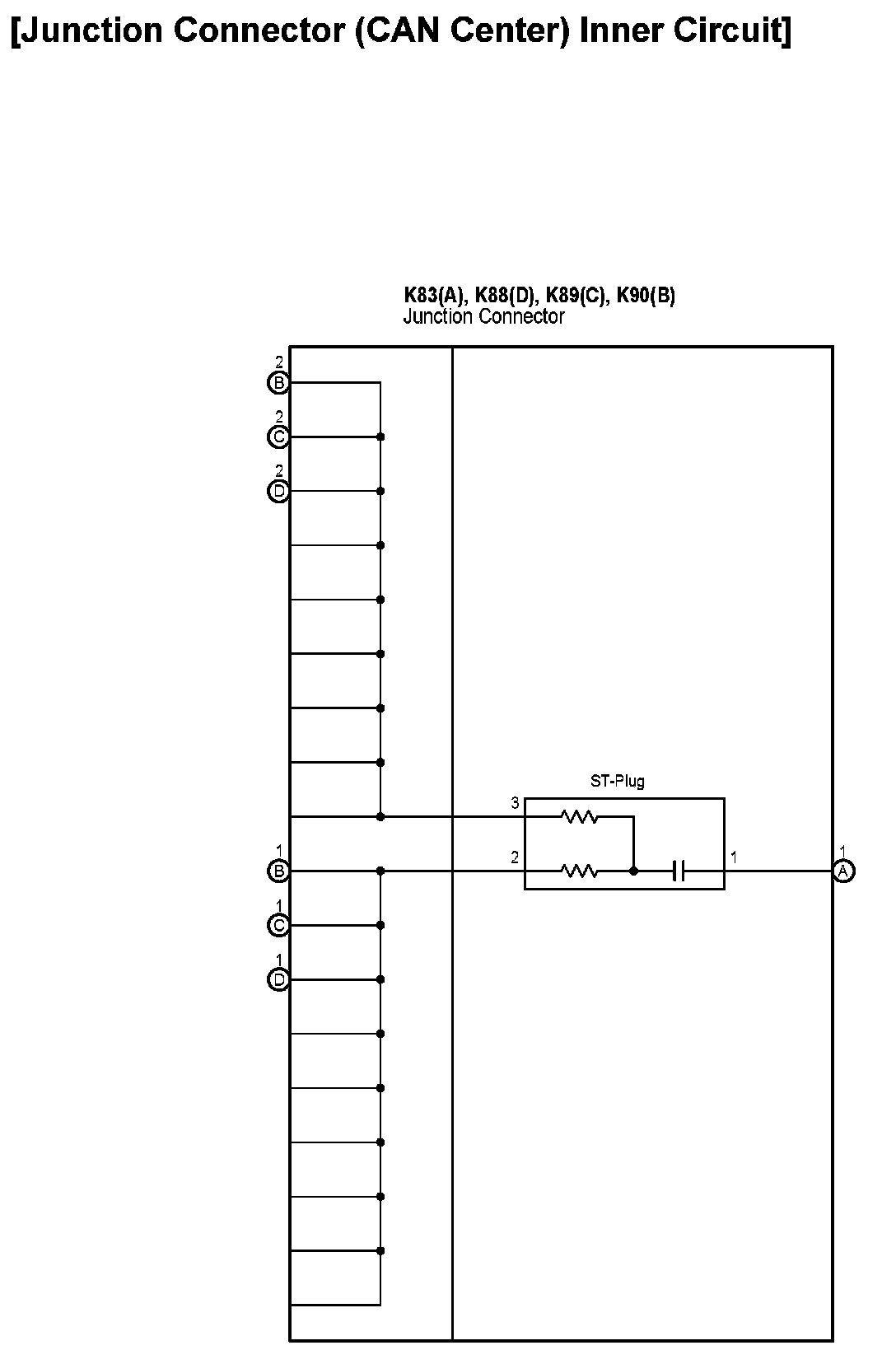 [Junction Connector (CAN Center) Inner Circuit]

K83(A), K88(D), K89(C), K90(B)
Junction Connector

2
B
2
C
2
D

ST-Plug
3
2
1

1
B
1
C
1
D

1
A